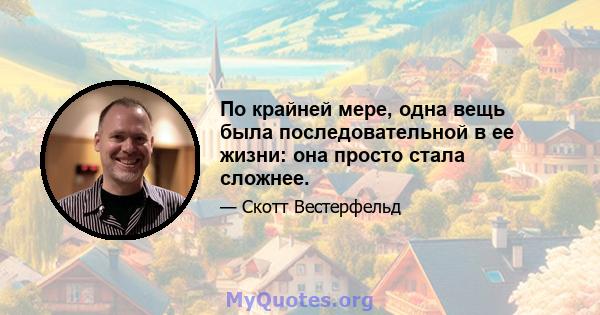 По крайней мере, одна вещь была последовательной в ее жизни: она просто стала сложнее.

— Скотт Вестерфельд

MyQuotes.org